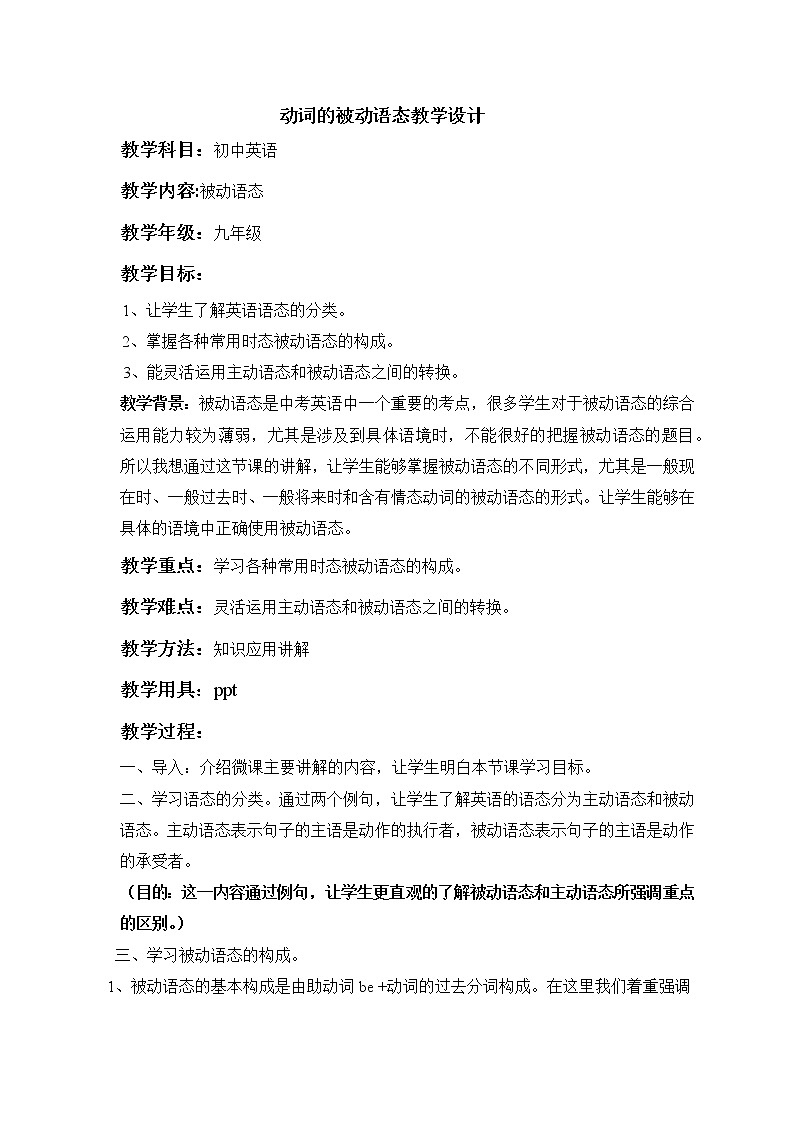 动词的被动语态教学设计

教学科目：初中英语

教学内容:被动语态

教学年级：九年级

教学目标：

1、让学生了解英语语态的分类。

2、掌握各种常用时态被动语态的构成。

3、能灵活运用主动语态和被动语态之间的转换。

教学背景：被动语态是中考英语中一个重要的考点，很多学生对于被动语态的综合运用能力较为薄弱，尤其是涉及到具体语境时，不能很好的把握被动语态的题目。所以我想通过这节课的讲解，让学生能够掌握被动语态的不同形式，尤其是一般现在时、一般过去时、一般将来时和含有情态动词的被动语态的形式。让学生能够在具体的语境中正确使用被动语态。

教学重点：学习各种常用时态被动语态的构成。

教学难点：灵活运用主动语态和被动语态之间的转换。

教学方法：知识应用讲解

教学用具：ppt

教学过程：

一、导入：介绍微课主要讲解的内容，让学生明白本节课学习目标。

二、学习语态的分类。通过两个例句，让学生了解英语的语态分为主动语态和被动语态。主动语态表示句子的主语是动作的执行者，被动语态表示句子的主语是动作的承受者。

（目的：这一内容通过例句，让学生更直观的了解被动语态和主动语态所强调重点的区别。）

三、学习被动语态的构成。

1、被动语态的基本构成是由助动词 be +动词的过去分词构成。在这里我们着重强调